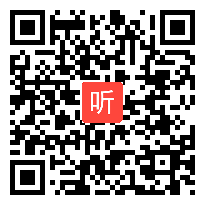 听